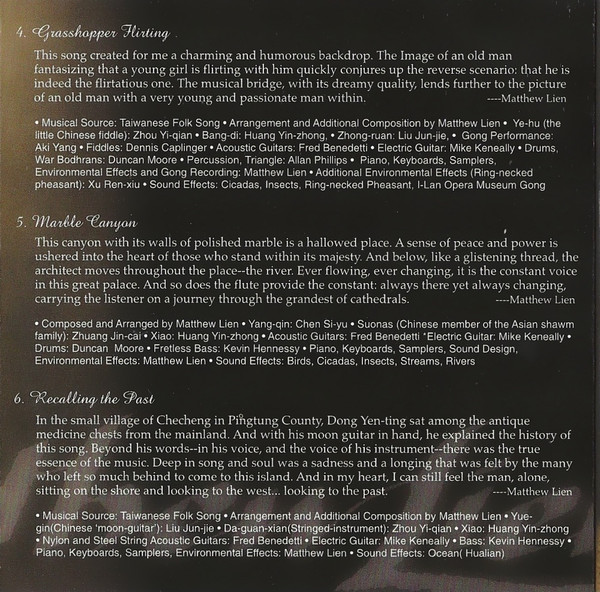 4. Grasshopper Flirting

This song created for me a charming and humorous backdrop. The Image of an old man fantasizing that a young girl is flirting with him quickly conjures up the reverse scenario: that he is indeed the flirtatious one. The musical bridge, with its dreamy quality, lends further to the picture of an old man with a very young and passionate man within. ----Matthew Lien

• Musical Source: Taiwanese Folk Song • Arrangement and Additional Composition by Matthew Lien • Ye-hu (the little Chinese fiddle): Zhou Yi-qian • Bang-di: Huang Yin-zhong, • Zhong-ruan: Liu Jun-jie, • Gong Performance: Aki Yang • Fiddles: Dennis Caplinger • Acoustic Guitars: Fred Benedetti • Electric Guitar: Mike Keneally • Drums, War Bodhrans: Duncan Moore • Percussion, Triangle: Allan Phillips • Piano, Keyboards, Samplers, Environmental Effects and Gong Recording: Matthew Lien • Additional Environmental Effects (Ring-necked pheasant): Xu Ren-xiu • Sound Effects: Cicadas, Insects, Ring-necked Pheasant, I-Lan Opera Museum Gong

5. Marble Canyon

This canyon with its walls of polished marble is a hallowed place. A sense of peace and power is ushered into the heart of those who stand within its majesty. And below, like a glistening thread, the architect moves throughout the place--the river. Ever flowing, ever changing, it is the constant voice in this great palace. And so does the flute provide the constant: always there yet always changing, carrying the listener on a journey through the grandest of cathedrals. ----Matthew Lien

• Composed and Arranged by Matthew Lien • Yang-qin: Chen Si-yu • Suonas (Chinese member of the Asian shawm family): Zhuang Jin-cai • Xiao: Huang Yin-zhong • Acoustic Guitars: Fred Benedetti *Electric Guitar: Mike Keneally • Drums: Duncan Moore • Fretless Bass: Kevin Hennessy • Piano, Keyboards, Samplers, Sound Design, Environmental Effects: Matthew Lien • Sound Effects: Birds, Cicadas, Insects, Streams, Rivers

6. Recalling the Past

In the small village of Checheng in Pingtung County, Dong Yen-ting sat among the antique medicine chests from the mainland. And with his moon guitar in hand, he explained the history of this song. Beyond his words--in his voice, and the voice of his instrument--there was the true essence of the music. Deep in song and soul was a sadness and a longing that was felt by the many who left so much behind to come to this island. And in my heart, I can still feel the man, alone, sitting on the shore and looking to the west... looking to the past. ----Matthew Lien

• Musical Source: Taiwanese Folk Song • Arrangement and Additional Composition by Matthew Lien • Yue-gin(Chinese 'moon-guitar'): Liu Jun-jie • Da-guan-xian(Stringed-instrument): Zhou Yi-qian • Xiao: Huang Yin-zhong • Nylon and Steel String Acoustic Guitars: Fred Benedetti • Electric Guitar: Mike Keneally • Bass: Kevin Hennessy • Piano, Keyboards, Samplers, Environmental Effects: Matthew Lien • Sound Effects: Ocean( Hualian)